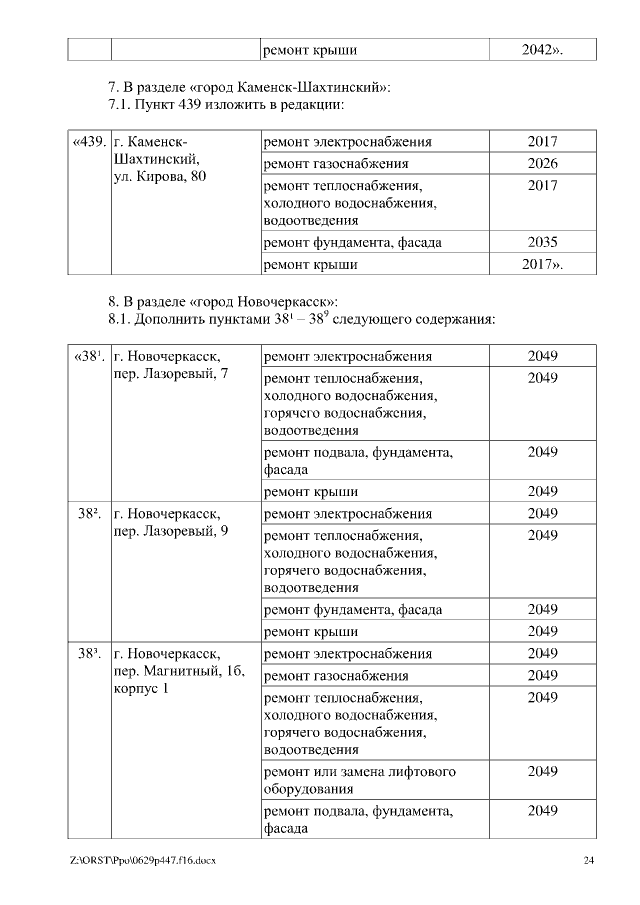 | | | ремонт крыши | 2042». |
|---|---|---|---|

7. В разделе «город Каменск-Шахтинский»:
7.1. Пункт 439 изложить в редакции:

| «439. | г. Каменск-Шахтинский, ул. Кирова, 80 | ремонт электроснабжения | 2017 |
|---|---|---|---|
| | | ремонт газоснабжения | 2026 |
| | | ремонт теплоснабжения, холодного водоснабжения, водоотведения | 2017 |
| | | ремонт фундамента, фасада | 2035 |
| | | ремонт крыши | 2017». |

8. В разделе «город Новочеркасск»:
8.1. Дополнить пунктами $38^1$ – $38^9$ следующего содержания:

| «$38^1$. | г. Новочеркасск, пер. Лазоревый, 7 | ремонт электроснабжения | 2049 |
|---|---|---|---|
| | | ремонт теплоснабжения, холодного водоснабжения, горячего водоснабжения, водоотведения | 2049 |
| | | ремонт подвала, фундамента, фасада | 2049 |
| | | ремонт крыши | 2049 |
| $38^2$. | г. Новочеркасск, пер. Лазоревый, 9 | ремонт электроснабжения | 2049 |
| | | ремонт теплоснабжения, холодного водоснабжения, горячего водоснабжения, водоотведения | 2049 |
| | | ремонт фундамента, фасада | 2049 |
| | | ремонт крыши | 2049 |
| $38^3$. | г. Новочеркасск, пер. Магнитный, 1б, корпус 1 | ремонт электроснабжения | 2049 |
| | | ремонт газоснабжения | 2049 |
| | | ремонт теплоснабжения, холодного водоснабжения, горячего водоснабжения, водоотведения | 2049 |
| | | ремонт или замена лифтового оборудования | 2049 |
| | | ремонт подвала, фундамента, фасада | 2049 |

Z:\ORST\Ppo\0629p447.f16.docx 24